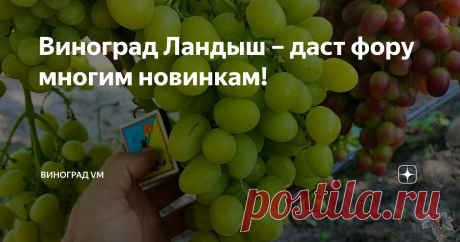 Виноград Ландыш – даст фору многим новинкам!

ВИНОГРАД VM

postila.ru